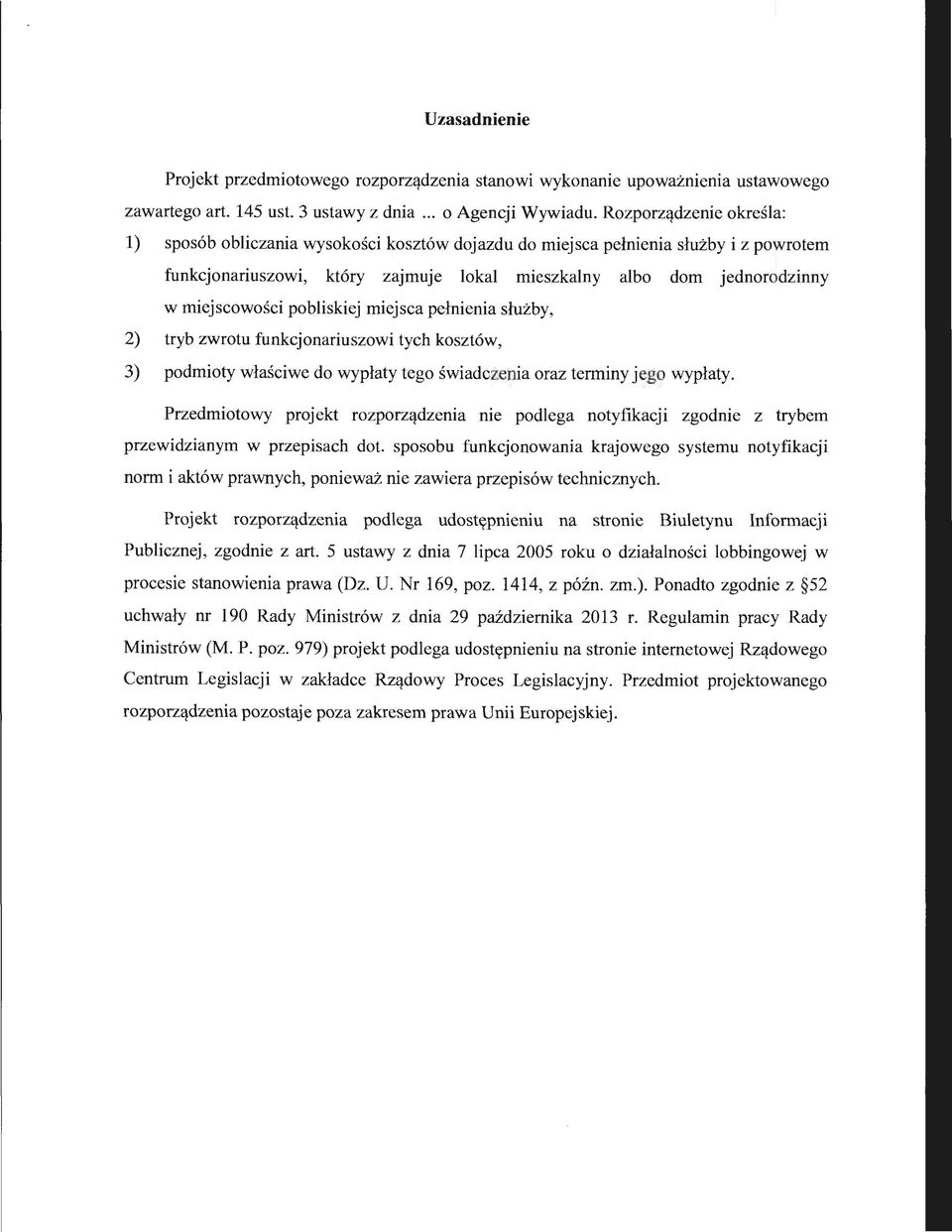 Uzasadnienie

Projekt przedmiotowego rozporządzenia stanowi wykonanie upoważnienia ustawowego zawartego art. 145 ust. 3 ustawy z dnia ... o Agencji Wywiadu. Rozporządzenie określa:

1) sposób obliczania wysokości kosztów dojazdu do miejsca pełnienia służby i z powrotem funkcjonariuszowi, który zajmuje lokal mieszkalny albo dom jednorodzinny w miejscowości pobliskiej miejsca pełnienia służby,

2) tryb zwrotu funkcjonariuszowi tych kosztów,

3) podmioty właściwe do wypłaty tego świadczenia oraz terminy jego wypłaty.

Przedmiotowy projekt rozporządzenia nie podlega notyfikacji zgodnie z trybem przewidzianym w przepisach dot. sposobu funkcjonowania krajowego systemu notyfikacji norm i aktów prawnych, ponieważ nie zawiera przepisów technicznych.

Projekt rozporządzenia podlega udostępnieniu na stronie Biuletynu Informacji Publicznej, zgodnie z art. 5 ustawy z dnia 7 lipca 2005 roku o działalności lobbingowej w procesie stanowienia prawa (Dz. U. Nr 169, poz. 1414, z późn. zm.). Ponadto zgodnie z §52 uchwały nr 190 Rady Ministrów z dnia 29 października 2013 r. Regulamin pracy Rady Ministrów (M. P. poz. 979) projekt podlega udostępnieniu na stronie internetowej Rządowego Centrum Legislacji w zakładce Rządowy Proces Legislacyjny. Przedmiot projektowanego rozporządzenia pozostaje poza zakresem prawa Unii Europejskiej.